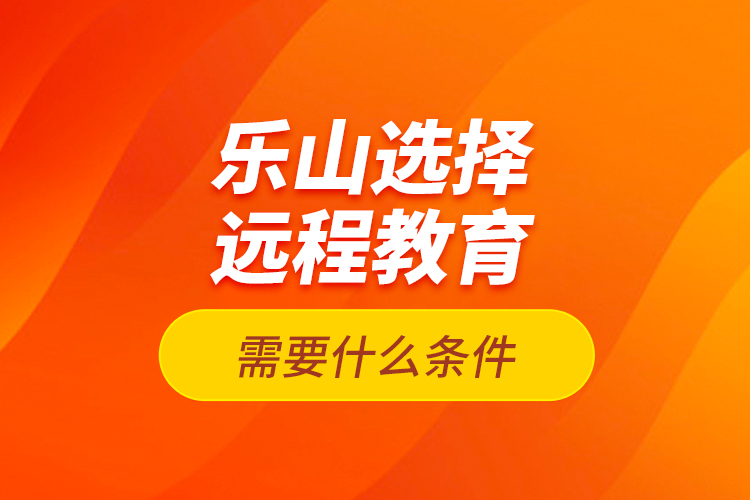 乐山选择
远程教育

需要什么条件